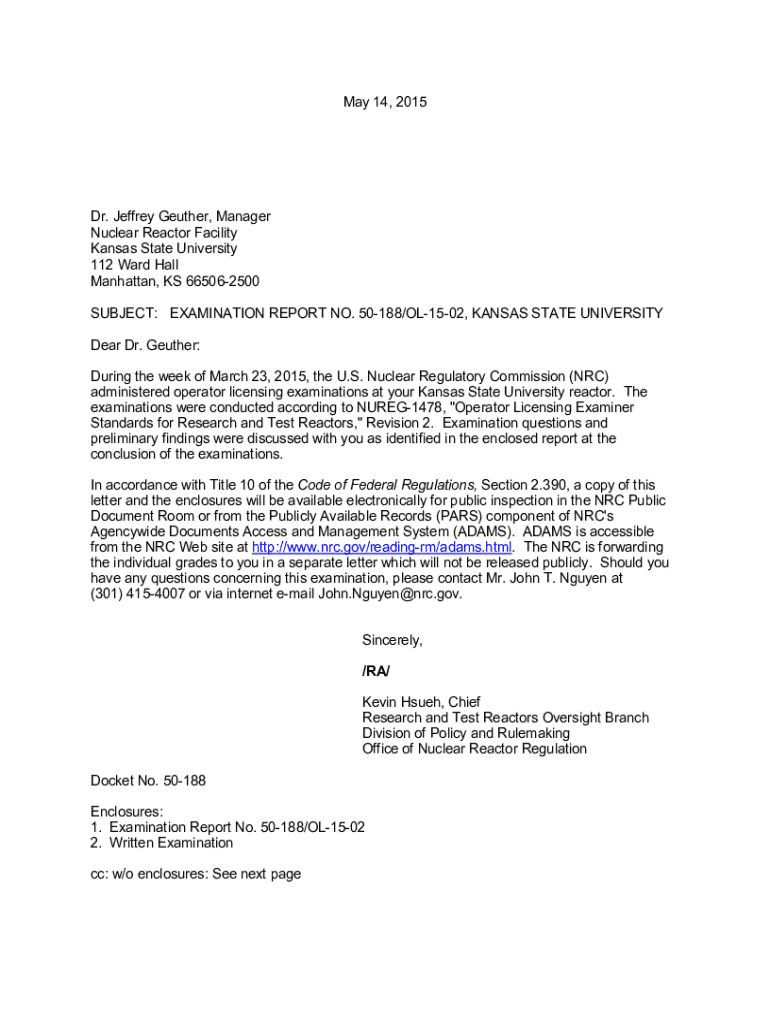 May 14, 2015

Dr. Jeffrey Geuther, Manager
Nuclear Reactor Facility
Kansas State University
112 Ward Hall
Manhattan, KS 66506-2500

SUBJECT: EXAMINATION REPORT NO. 50-188/OL-15-02, KANSAS STATE UNIVERSITY

Dear Dr. Geuther:

During the week of March 23, 2015, the U.S. Nuclear Regulatory Commission (NRC) administered operator licensing examinations at your Kansas State University reactor. The examinations were conducted according to NUREG-1478, "Operator Licensing Examiner Standards for Research and Test Reactors," Revision 2. Examination questions and preliminary findings were discussed with you as identified in the enclosed report at the conclusion of the examinations.

In accordance with Title 10 of the Code of Federal Regulations, Section 2.390, a copy of this letter and the enclosures will be available electronically for public inspection in the NRC Public Document Room or from the Publicly Available Records (PARS) component of NRC's Agencywide Documents Access and Management System (ADAMS). ADAMS is accessible from the NRC Web site at http://www.nrc.gov/reading-rm/adams.html. The NRC is forwarding the individual grades to you in a separate letter which will not be released publicly. Should you have any questions concerning this examination, please contact Mr. John T. Nguyen at (301) 415-4007 or via internet e-mail John.Nguyen@nrc.gov.

Sincerely,

/RA/

Kevin Hsueh, Chief
Research and Test Reactors Oversight Branch
Division of Policy and Rulemaking
Office of Nuclear Reactor Regulation

Docket No. 50-188

Enclosures:
1. Examination Report No. 50-188/OL-15-02
2. Written Examination

cc: w/o enclosures: See next page